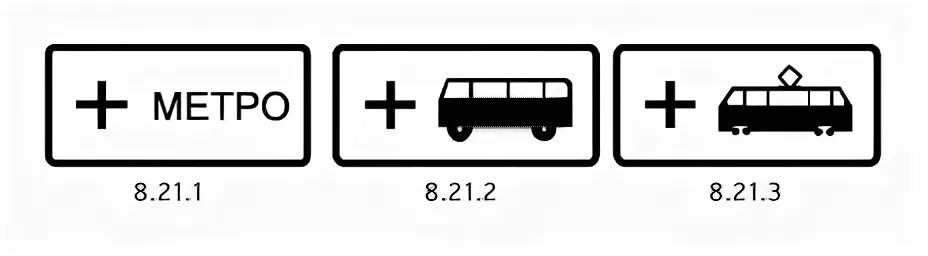 + МЕТРО

8.21.1

+

8.21.2

+

8.21.3